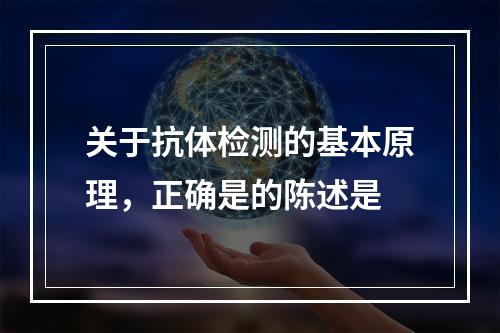 关于抗体检测的基本原理，正确是的陈述是